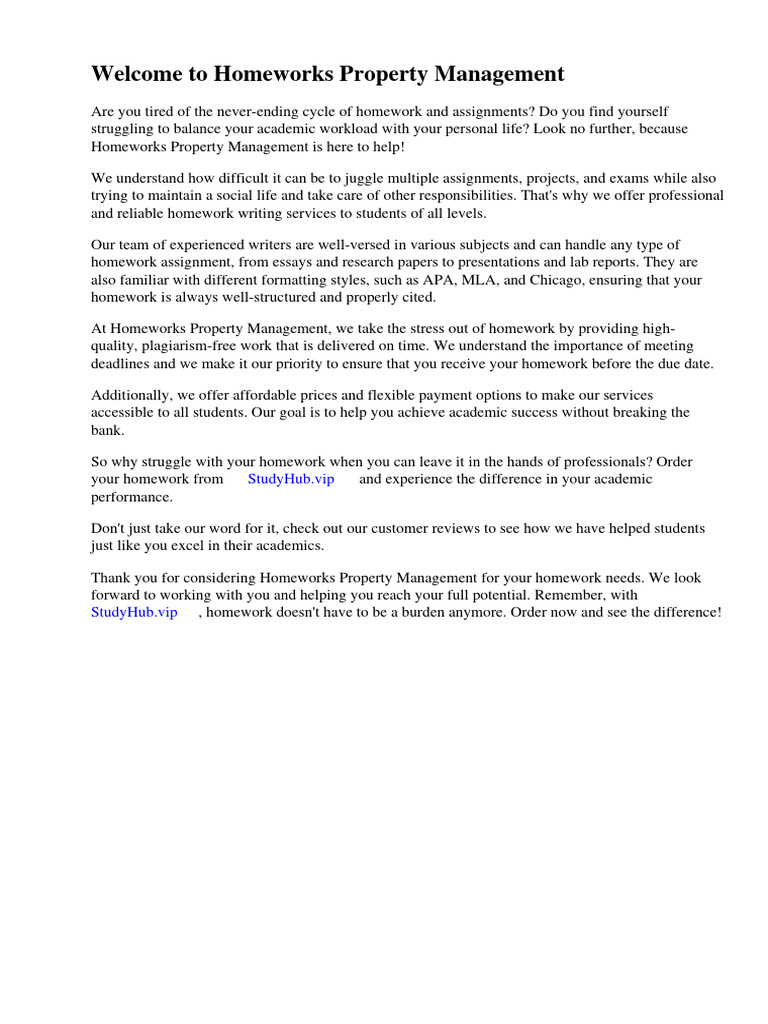 Welcome to Homeworks Property Management

Are you tired of the never-ending cycle of homework and assignments? Do you find yourself struggling to balance your academic workload with your personal life? Look no further, because Homeworks Property Management is here to help!

We understand how difficult it can be to juggle multiple assignments, projects, and exams while also trying to maintain a social life and take care of other responsibilities. That's why we offer professional and reliable homework writing services to students of all levels.

Our team of experienced writers are well-versed in various subjects and can handle any type of homework assignment, from essays and research papers to presentations and lab reports. They are also familiar with different formatting styles, such as APA, MLA, and Chicago, ensuring that your homework is always well-structured and properly cited.

At Homeworks Property Management, we take the stress out of homework by providing high-quality, plagiarism-free work that is delivered on time. We understand the importance of meeting deadlines and we make it our priority to ensure that you receive your homework before the due date.

Additionally, we offer affordable prices and flexible payment options to make our services accessible to all students. Our goal is to help you achieve academic success without breaking the bank.

So why struggle with your homework when you can leave it in the hands of professionals? Order your homework from StudyHub.vip and experience the difference in your academic performance.

Don't just take our word for it, check out our customer reviews to see how we have helped students just like you excel in their academics.

Thank you for considering Homeworks Property Management for your homework needs. We look forward to working with you and helping you reach your full potential. Remember, with StudyHub.vip , homework doesn't have to be a burden anymore. Order now and see the difference!